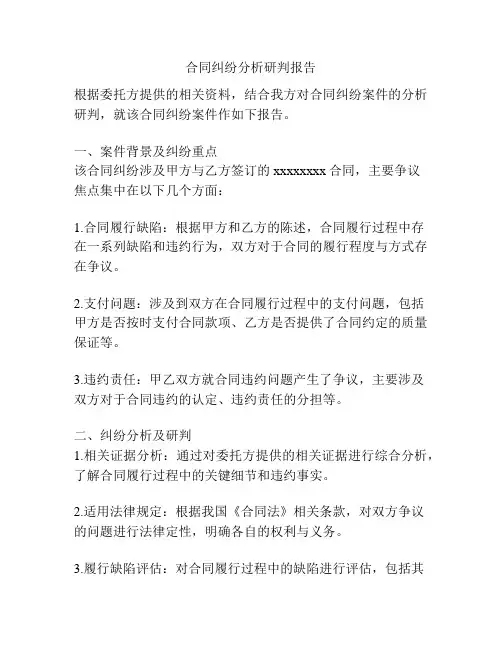 合同纠纷分析研判报告

根据委托方提供的相关资料，结合我方对合同纠纷案件的分析研判，就该合同纠纷案件作如下报告。

一、案件背景及纠纷重点
该合同纠纷涉及甲方与乙方签订的 xxxxxxxx 合同，主要争议焦点集中在以下几个方面：

1.合同履行缺陷：根据甲方和乙方的陈述，合同履行过程中存在一系列缺陷和违约行为，双方对于合同的履行程度与方式存在争议。

2.支付问题：涉及到双方在合同履行过程中的支付问题，包括甲方是否按时支付合同款项、乙方是否提供了合同约定的质量保证等。

3.违约责任：甲乙双方就合同违约问题产生了争议，主要涉及双方对于合同违约的认定、违约责任的分担等。

二、纠纷分析及研判
1.相关证据分析：通过对委托方提供的相关证据进行综合分析，了解合同履行过程中的关键细节和违约事实。

2.适用法律规定：根据我国《合同法》相关条款，对双方争议的问题进行法律定性，明确各自的权利与义务。

3.履行缺陷评估：对合同履行过程中的缺陷进行评估，包括其